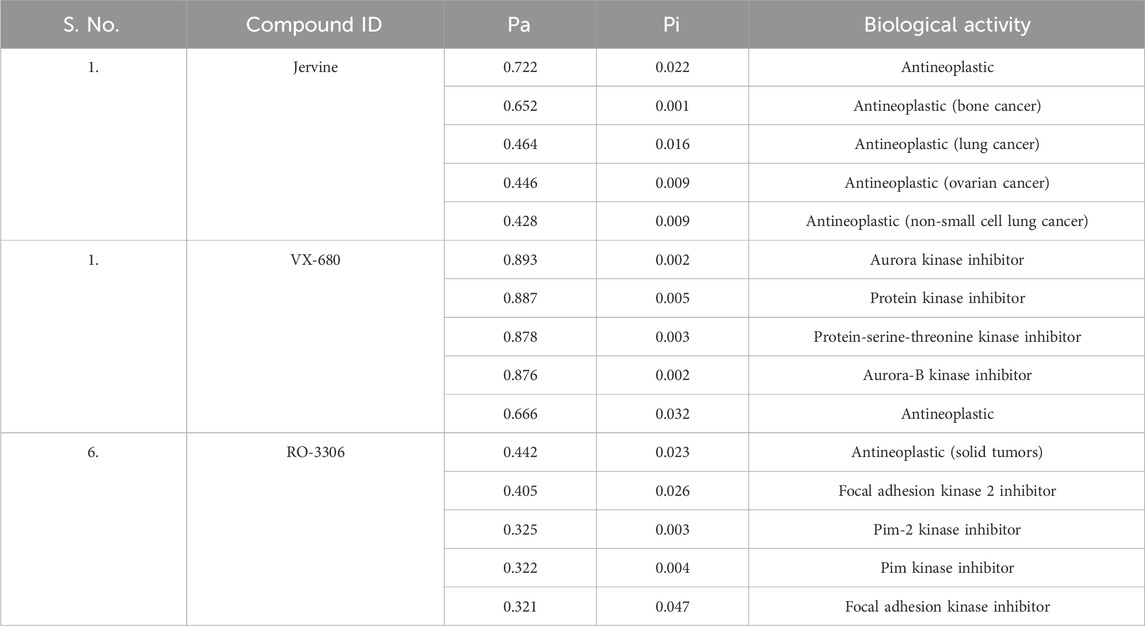 | S. No. | Compound ID | Pa | Pi | Biological activity |
|---|---|---|---|---|
| 1. | Jervine | 0.722 | 0.022 | Antineoplastic |
| | | 0.652 | 0.001 | Antineoplastic (bone cancer) |
| | | 0.464 | 0.016 | Antineoplastic (lung cancer) |
| | | 0.446 | 0.009 | Antineoplastic (ovarian cancer) |
| | | 0.428 | 0.009 | Antineoplastic (non-small cell lung cancer) |
| 1. | VX-680 | 0.893 | 0.002 | Aurora kinase inhibitor |
| | | 0.887 | 0.005 | Protein kinase inhibitor |
| | | 0.878 | 0.003 | Protein-serine-threonine kinase inhibitor |
| | | 0.876 | 0.002 | Aurora-B kinase inhibitor |
| | | 0.666 | 0.032 | Antineoplastic |
| 6. | RO-3306 | 0.442 | 0.023 | Antineoplastic (solid tumors) |
| | | 0.405 | 0.026 | Focal adhesion kinase 2 inhibitor |
| | | 0.325 | 0.003 | Pim-2 kinase inhibitor |
| | | 0.322 | 0.004 | Pim kinase inhibitor |
| | | 0.321 | 0.047 | Focal adhesion kinase inhibitor |